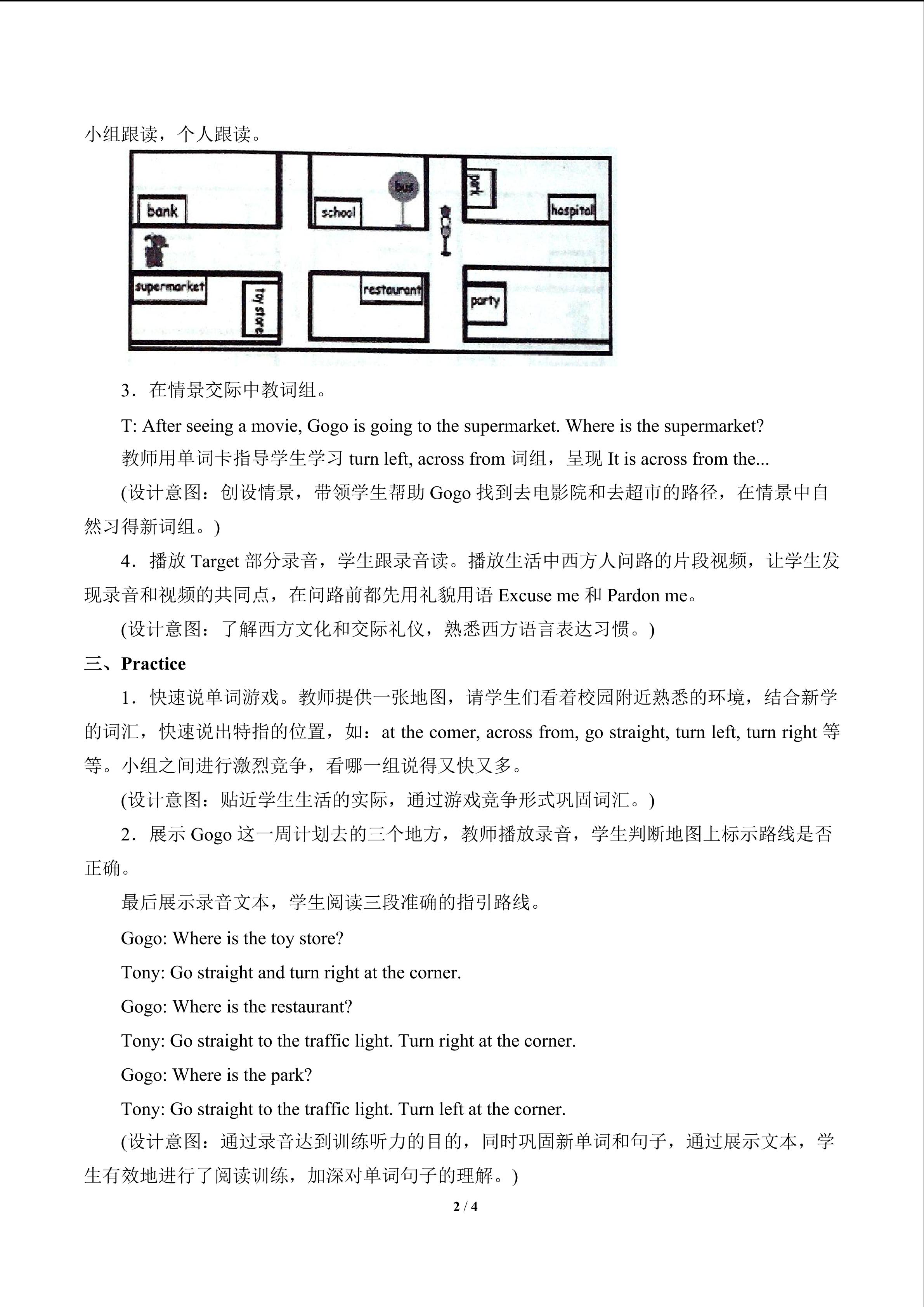 小组跟读，个人跟读。

bank
school
bus
park
hospital
supermarket
toy store
restaurant
party

3．在情景交际中教词组。

T: After seeing a movie, Gogo is going to the supermarket. Where is the supermarket?

教师用单词卡指导学生学习 turn left, across from 词组，呈现 It is across from the...

(设计意图：创设情景，带领学生帮助 Gogo 找到去电影院和去超市的路径，在情景中自然习得新词组。)

4．播放 Target 部分录音，学生跟录音读。播放生活中西方人问路的片段视频，让学生发现录音和视频的共同点，在问路前都先用礼貌用语 Excuse me 和 Pardon me。

(设计意图：了解西方文化和交际礼仪，熟悉西方语言表达习惯。)

三、Practice

1．快速说单词游戏。教师提供一张地图，请学生们看着校园附近熟悉的环境，结合新学的词汇，快速说出特指的位置，如：at the comer, across from, go straight, turn left, turn right 等等。小组之间进行激烈竞争，看哪一组说得又快又多。

(设计意图：贴近学生生活的实际，通过游戏竞争形式巩固词汇。)

2．展示 Gogo 这一周计划去的三个地方，教师播放录音，学生判断地图上标示路线是否正确。

最后展示录音文本，学生阅读三段准确的指引路线。

Gogo: Where is the toy store?

Tony: Go straight and turn right at the corner.

Gogo: Where is the restaurant?

Tony: Go straight to the traffic light. Turn right at the corner.

Gogo: Where is the park?

Tony: Go straight to the traffic light. Turn left at the corner.

(设计意图：通过录音达到训练听力的目的，同时巩固新单词和句子，通过展示文本，学生有效地进行了阅读训练，加深对单词句子的理解。)

2 / 4